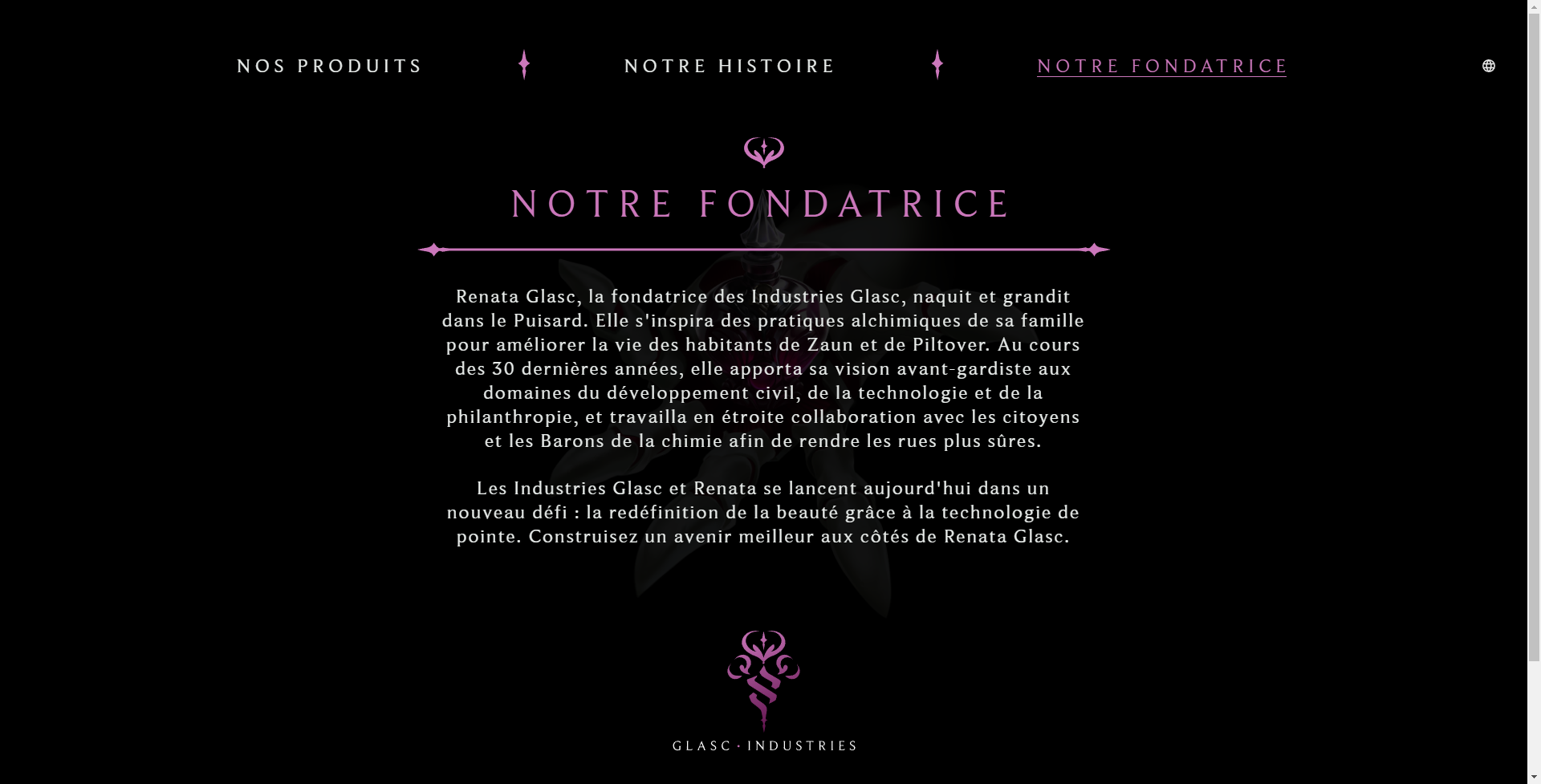 NOS PRODUITS NOTRE HISTOIRE NOTRE FONDATRICE

NOTRE FONDATRICE

Renata Glasc, la fondatrice des Industries Glasc, naquit et grandit dans le Puisard. Elle s'inspira des pratiques alchimiques de sa famille pour améliorer la vie des habitants de Zaun et de Piltover. Au cours des 30 dernières années, elle apporta sa vision avant-gardiste aux domaines du développement civil, de la technologie et de la philanthropie, et travailla en étroite collaboration avec les citoyens et les Barons de la chimie afin de rendre les rues plus sûres.

Les Industries Glasc et Renata se lancent aujourd'hui dans un nouveau défi : la redéfinition de la beauté grâce à la technologie de pointe. Construisez un avenir meilleur aux côtés de Renata Glasc.

GLASC · INDUSTRIES